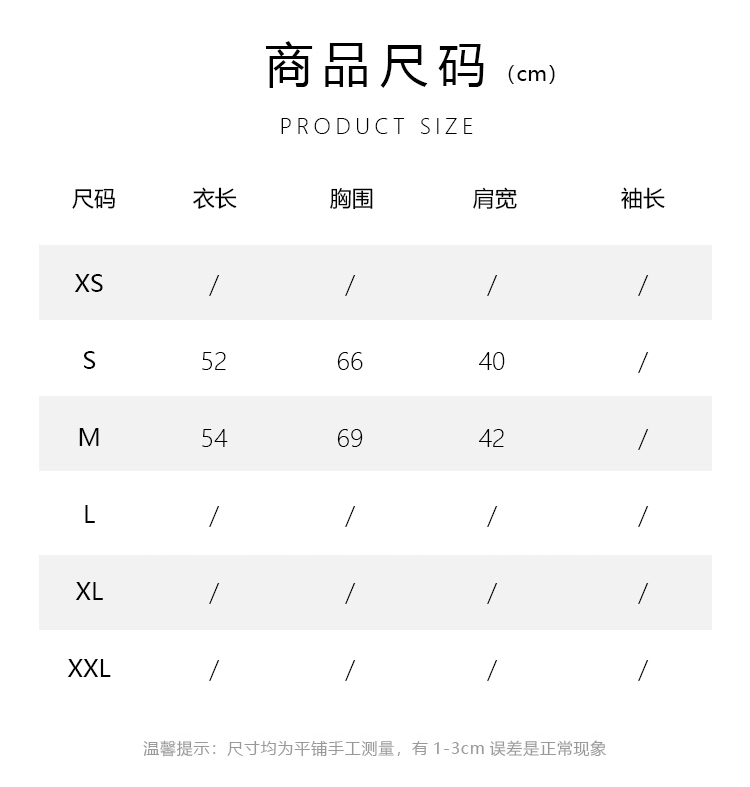 商品尺码（cm）

PRODUCT SIZE

| 尺码 | 衣长 | 胸围 | 肩宽 | 袖长 |
|---|---|---|---|---|
| XS | / | / | / | / |
| S | 52 | 66 | 40 | / |
| M | 54 | 69 | 42 | / |
| L | / | / | / | / |
| XL | / | / | / | / |
| XXL | / | / | / | / |

温馨提示：尺寸均为平铺手工测量，有 1-3cm 误差是正常现象